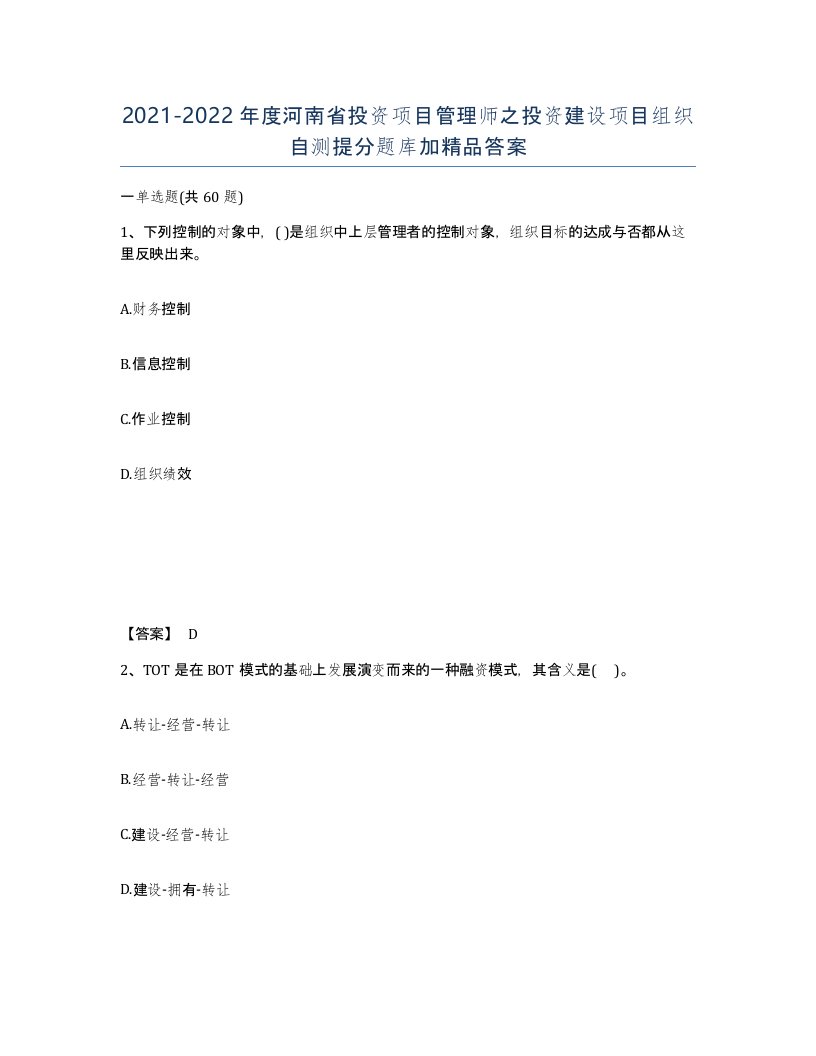 2021-2022年度河南省投资项目管理师之投资建设项目组织自测提分题库加精品答案

一单选题(共60题)

1、下列控制的对象中，( )是组织中上层管理者的控制对象，组织目标的达成与否都从这里反映出来。

A.财务控制

B.信息控制

C.作业控制

D.组织绩效

【答案】 D

2、TOT是在BOT模式的基础上发展演变而来的一种融资模式，其含义是( )。

A.转让-经营-转让

B.经营-转让-经营

C.建设-经营-转让

D.建设-拥有-转让